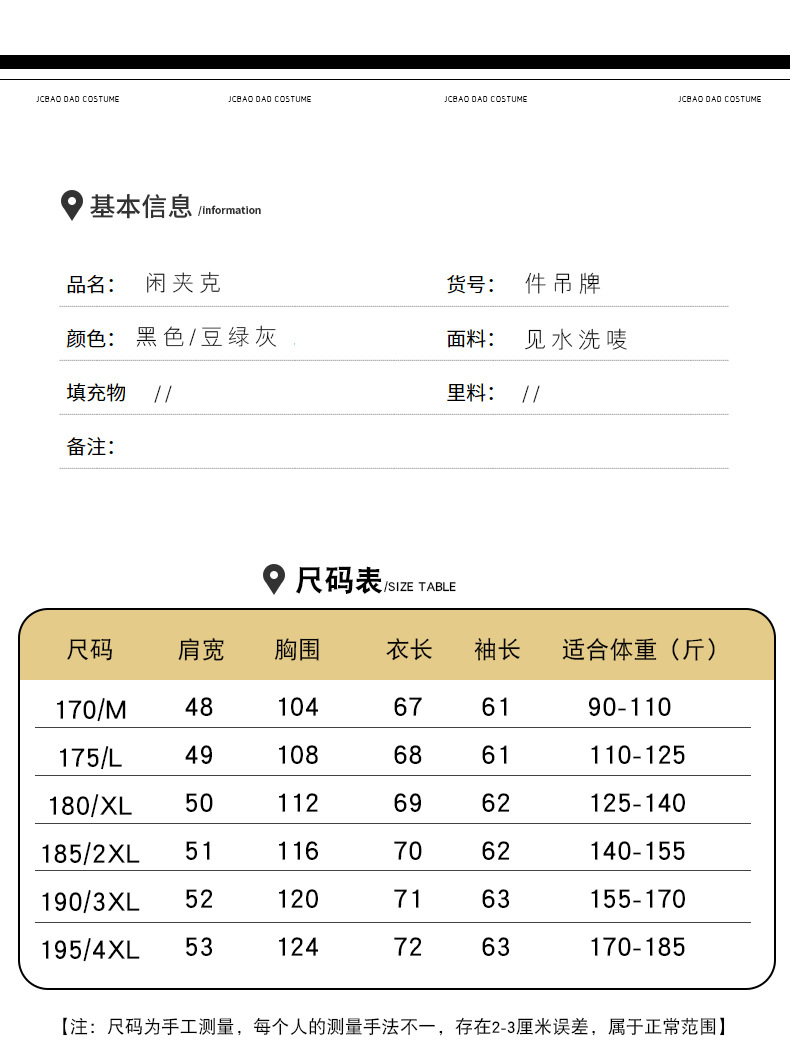 JCBAO DAD COSTUME JCBAO DAD COSTUME JCBAO DAD COSTUME JCBAO DAD COSTUME

基本信息 /information

品名： 闲夹克
货号： 件吊牌
颜色： 黑色/豆绿灰
面料： 见水洗唛
填充物 //
里料： //
备注：

尺码表 /SIZE TABLE

| 尺码 | 肩宽 | 胸围 | 衣长 | 袖长 | 适合体重（斤） |
|---|---|---|---|---|---|
| 170/M | 48 | 104 | 67 | 61 | 90-110 |
| 175/L | 49 | 108 | 68 | 61 | 110-125 |
| 180/XL | 50 | 112 | 69 | 62 | 125-140 |
| 185/2XL | 51 | 116 | 70 | 62 | 140-155 |
| 190/3XL | 52 | 120 | 71 | 63 | 155-170 |
| 195/4XL | 53 | 124 | 72 | 63 | 170-185 |

【注：尺码为手工测量，每个人的测量手法不一，存在2-3厘米误差，属于正常范围】